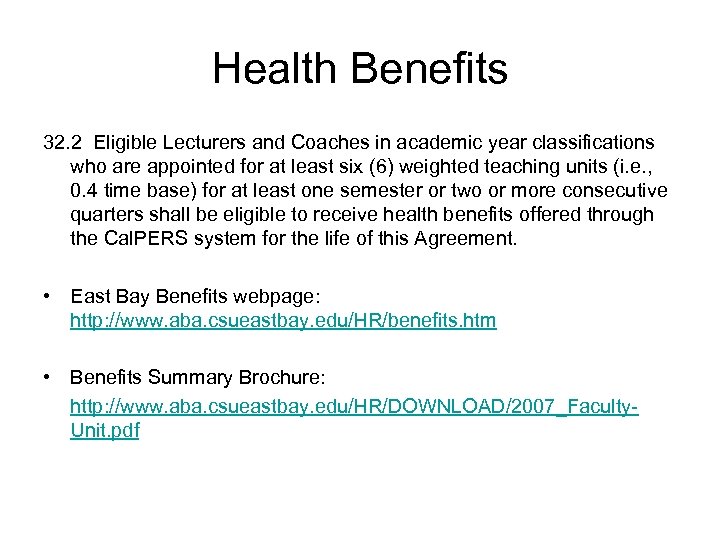 Health Benefits

32.2 Eligible Lecturers and Coaches in academic year classifications who are appointed for at least six (6) weighted teaching units (i.e., 0.4 time base) for at least one semester or two or more consecutive quarters shall be eligible to receive health benefits offered through the CalPERS system for the life of this Agreement.

• East Bay Benefits webpage: http://www.aba.csueastbay.edu/HR/benefits.htm

• Benefits Summary Brochure: http://www.aba.csueastbay.edu/HR/DOWNLOAD/2007_Faculty-Unit.pdf